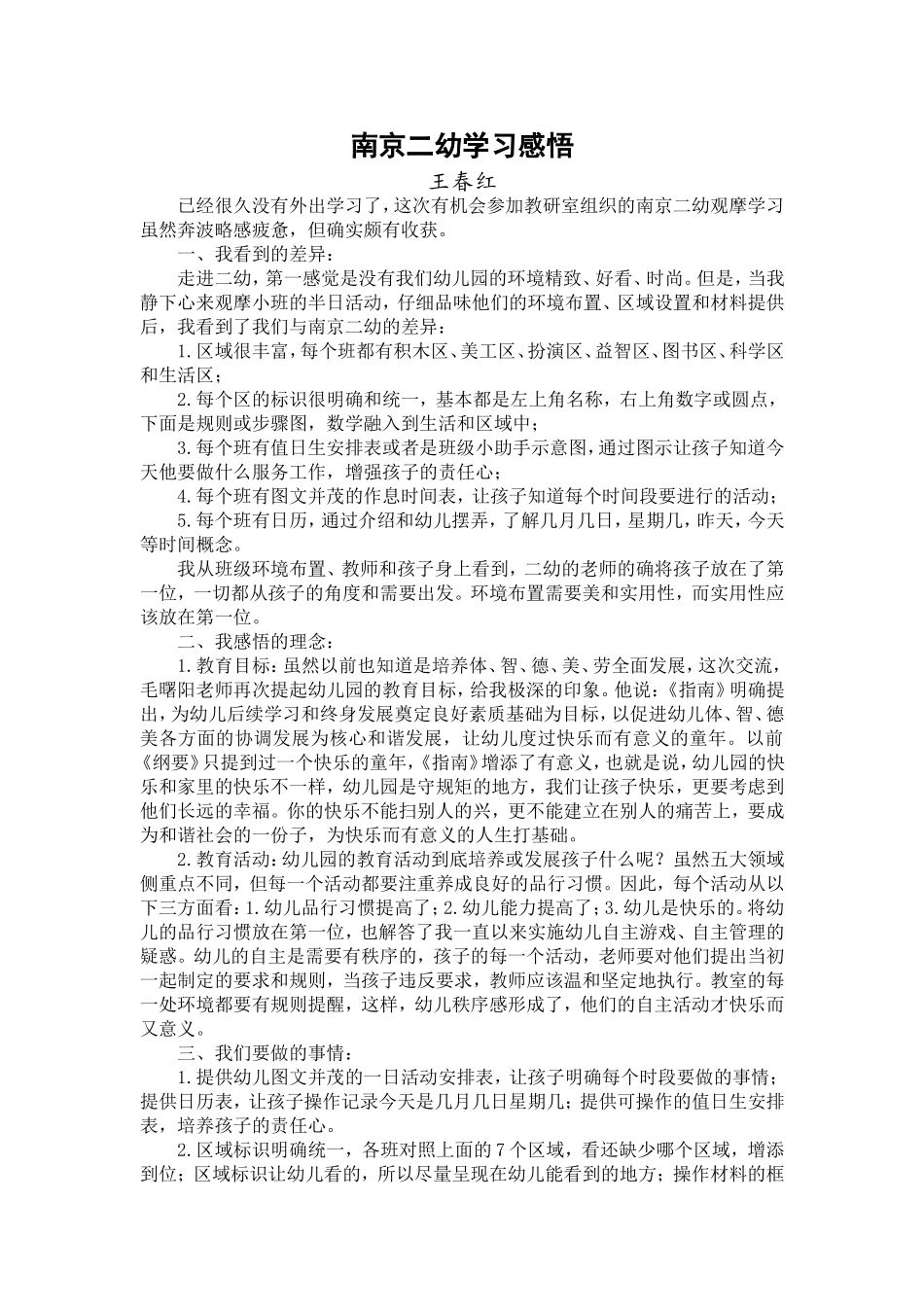 南京二幼学习感悟

王春红

已经很久没有外出学习了，这次有机会参加教研室组织的南京二幼观摩学习虽然奔波略感疲惫，但确实颇有收获。

一、我看到的差异：

走进二幼，第一感觉是没有我们幼儿园的环境精致、好看、时尚。但是，当我静下心来观摩小班的半日活动，仔细品味他们的环境布置、区域设置和材料提供后，我看到了我们与南京二幼的差异：

1.区域很丰富，每个班都有积木区、美工区、扮演区、益智区、图书区、科学区和生活区；

2.每个区的标识很明确和统一，基本都是左上角名称，右上角数字或圆点，下面是规则或步骤图，数学融入到生活和区域中；

3.每个班有值日生安排表或者是班级小助手示意图，通过图示让孩子知道今天他要做什么服务工作，增强孩子的责任心；

4.每个班有图文并茂的作息时间表，让孩子知道每个时间段要进行的活动；

5.每个班有日历，通过介绍和幼儿摆弄，了解几月几日，星期几，昨天，今天等时间概念。

我从班级环境布置、教师和孩子身上看到，二幼的老师的确将孩子放在了第一位，一切都从孩子的角度和需要出发。环境布置需要美和实用性，而实用性应该放在第一位。

二、我感悟的理念：

1.教育目标：虽然以前也知道是培养体、智、德、美、劳全面发展，这次交流，毛曙阳老师再次提起幼儿园的教育目标，给我极深的印象。他说：《指南》明确提出，为幼儿后续学习和终身发展奠定良好素质基础为目标，以促进幼儿体、智、德美各方面的协调发展为核心和谐发展，让幼儿度过快乐而有意义的童年。以前《纲要》只提到过一个快乐的童年，《指南》增添了有意义，也就是说，幼儿园的快乐和家里的快乐不一样，幼儿园是守规矩的地方，我们让孩子快乐，更要考虑到他们长远的幸福。你的快乐不能扫别人的兴，更不能建立在别人的痛苦上，要成为和谐社会的一份子，为快乐而有意义的人生打基础。

2.教育活动：幼儿园的教育活动到底培养或发展孩子什么呢？虽然五大领域侧重点不同，但每一个活动都要注重养成良好的品行习惯。因此，每个活动从以下三方面看：1.幼儿品行习惯提高了；2.幼儿能力提高了；3.幼儿是快乐的。将幼儿的品行习惯放在第一位，也解答了我一直以来实施幼儿自主游戏、自主管理的疑惑。幼儿的自主是需要有秩序的，孩子的每一个活动，老师要对他们提出当初一起制定的要求和规则，当孩子违反要求，教师应该温和坚定地执行。教室的每一处环境都要有规则提醒，这样，幼儿秩序感形成了，他们的自主活动才快乐而又意义。

三、我们要做的事情：

1.提供幼儿图文并茂的一日活动安排表，让孩子明确每个时段要做的事情；提供日历表，让孩子操作记录今天是几月几日星期几；提供可操作的值日生安排表，培养孩子的责任心。

2.区域标识明确统一，各班对照上面的7个区域，看还缺少哪个区域，增添到位；区域标识让幼儿看的，所以尽量呈现在幼儿能看到的地方；操作材料的框